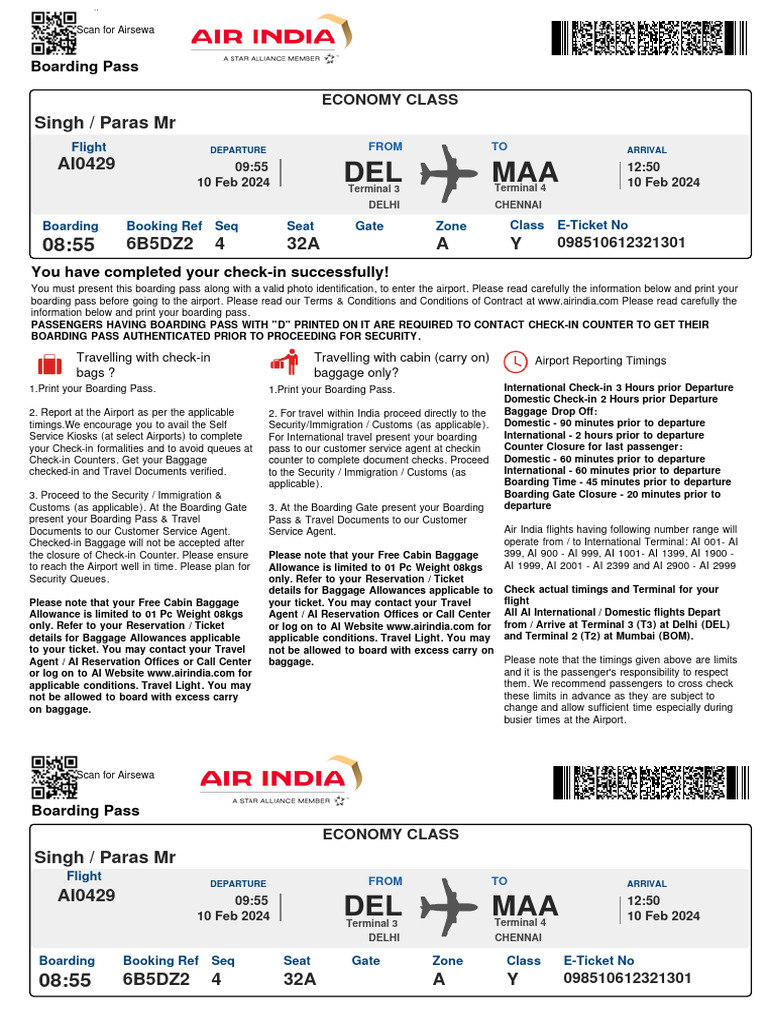 Scan for Airsewa

AIR INDIA
A STAR ALLIANCE MEMBER

Boarding Pass

ECONOMY CLASS

Singh / Paras Mr

Flight
AI0429

DEPARTURE
09:55
10 Feb 2024

FROM
DEL
Terminal 3
DELHI

TO
MAA
Terminal 4
CHENNAI

ARRIVAL
12:50
10 Feb 2024

| Boarding | Booking Ref | Seq | Seat | Gate | Zone | Class | E-Ticket No |
|---|---|---|---|---|---|---|---|
| 08:55 | 6B5DZ2 | 4 | 32A | | A | Y | 098510612321301 |

You have completed your check-in successfully!

You must present this boarding pass along with a valid photo identification, to enter the airport. Please read carefully the information below and print your boarding pass before going to the airport. Please read our Terms & Conditions and Conditions of Contract at www.airindia.com Please read carefully the information below and print your boarding pass.
PASSENGERS HAVING BOARDING PASS WITH "D" PRINTED ON IT ARE REQUIRED TO CONTACT CHECK-IN COUNTER TO GET THEIR BOARDING PASS AUTHENTICATED PRIOR TO PROCEEDING FOR SECURITY.

Travelling with check-in bags ?

1.Print your Boarding Pass.

2. Report at the Airport as per the applicable timings.We encourage you to avail the Self Service Kiosks (at select Airports) to complete your Check-in formalities and to avoid queues at Check-in Counters. Get your Baggage checked-in and Travel Documents verified.

3. Proceed to the Security / Immigration & Customs (as applicable). At the Boarding Gate present your Boarding Pass & Travel Documents to our Customer Service Agent. Checked-in Baggage will not be accepted after the closure of Check-in Counter. Please ensure to reach the Airport well in time. Please plan for Security Queues.

Please note that your Free Cabin Baggage Allowance is limited to 01 Pc Weight 08kgs only. Refer to your Reservation / Ticket details for Baggage Allowances applicable to your ticket. You may contact your Travel Agent / AI Reservation Offices or Call Center or log on to AI Website www.airindia.com for applicable conditions. Travel Light. You may not be allowed to board with excess carry on baggage.

Travelling with cabin (carry on) baggage only?

1.Print your Boarding Pass.

2. For travel within India proceed directly to the Security/Immigration / Customs (as applicable). For International travel present your boarding pass to our customer service agent at checkin counter to complete document checks. Proceed to the Security / Immigration / Customs (as applicable).

3. At the Boarding Gate present your Boarding Pass & Travel Documents to our Customer Service Agent.

Please note that your Free Cabin Baggage Allowance is limited to 01 Pc Weight 08kgs only. Refer to your Reservation / Ticket details for Baggage Allowances applicable to your ticket. You may contact your Travel Agent / AI Reservation Offices or Call Center or log on to AI Website www.airindia.com for applicable conditions. Travel Light. You may not be allowed to board with excess carry on baggage.

Airport Reporting Timings

International Check-in 3 Hours prior Departure
Domestic Check-in 2 Hours prior Departure
Baggage Drop Off:
Domestic - 90 minutes prior to departure
International - 2 hours prior to departure
Counter Closure for last passenger:
Domestic - 60 minutes prior to departure
International - 60 minutes prior to departure
Boarding Time - 45 minutes prior to departure
Boarding Gate Closure - 20 minutes prior to departure

Air India flights having following number range will operate from / to International Terminal: AI 001- AI 399, AI 900 - AI 999, AI 1001- AI 1399, AI 1900 - AI 1999, AI 2001 - AI 2399 and AI 2900 - AI 2999

Check actual timings and Terminal for your flight
All AI International / Domestic flights Depart from / Arrive at Terminal 3 (T3) at Delhi (DEL) and Terminal 2 (T2) at Mumbai (BOM).

Please note that the timings given above are limits and it is the passenger's responsibility to respect them. We recommend passengers to cross check these limits in advance as they are subject to change and allow sufficient time especially during busier times at the Airport.

Scan for Airsewa

AIR INDIA
A STAR ALLIANCE MEMBER

Boarding Pass

ECONOMY CLASS

Singh / Paras Mr

Flight
AI0429

DEPARTURE
09:55
10 Feb 2024

FROM
DEL
Terminal 3
DELHI

TO
MAA
Terminal 4
CHENNAI

ARRIVAL
12:50
10 Feb 2024

| Boarding | Booking Ref | Seq | Seat | Gate | Zone | Class | E-Ticket No |
|---|---|---|---|---|---|---|---|
| 08:55 | 6B5DZ2 | 4 | 32A | | A | Y | 098510612321301 |